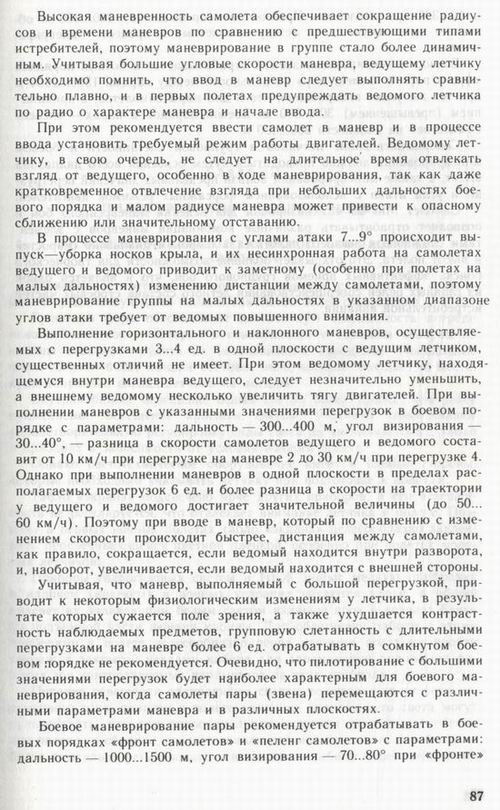 Высокая маневренность самолета обеспечивает сокращение радиусов и времени маневров по сравнению с предшествующими типами истребителей, поэтому маневрирование в группе стало более динамичным. Учитывая большие угловые скорости маневра, ведущему летчику необходимо помнить, что ввод в маневр следует выполнять сравнительно плавно, и в первых полетах предупреждать ведомого летчика по радио о характере маневра и начале ввода.

При этом рекомендуется ввести самолет в маневр и в процессе ввода установить требуемый режим работы двигателей. Ведомому летчику, в свою очередь, не следует на длительное время отвлекать взгляд от ведущего, особенно в ходе маневрирования, так как даже кратковременное отвлечение взгляда при небольших дальностях боевого порядка и малом радиусе маневра может привести к опасному сближению или значительному отставанию.

В процессе маневрирования с углами атаки 7...9° происходит выпуск—уборка носков крыла, и их несинхронная работа на самолетах ведущего и ведомого приводит к заметному (особенно при полетах на малых дальностях) изменению дистанции между самолетами, поэтому маневрирование группы на малых дальностях в указанном диапазоне углов атаки требует от ведомых повышенного внимания.

Выполнение горизонтального и наклонного маневров, осуществляемых с перегрузками 3...4 ед. в одной плоскости с ведущим летчиком, существенных отличий не имеет. При этом ведомому летчику, находящемуся внутри маневра ведущего, следует незначительно уменьшить, а внешнему ведомому несколько увеличить тягу двигателей. При выполнении маневров с указанными значениями перегрузок в боевом порядке с параметрами: дальность — 300...400 м, угол визирования — 30...40°, — разница в скорости самолетов ведущего и ведомого составит от 10 км/ч при перегрузке на маневре 2 до 30 км/ч при перегрузке 4. Однако при выполнении маневров в одной плоскости в пределах располагаемых перегрузок 6 ед. и более разница в скорости на траектории у ведущего и ведомого достигает значительной величины (до 50... 60 км/ч). Поэтому при вводе в маневр, который по сравнению с изменением скорости происходит быстрее, дистанция между самолетами, как правило, сокращается, если ведомый находится внутри разворота, и, наоборот, увеличивается, если ведомый находится с внешней стороны.

Учитывая, что маневр, выполняемый с большой перегрузкой, приводит к некоторым физиологическим изменениям у летчика, в результате которых сужается поле зрения, а также ухудшается контрастность наблюдаемых предметов, групповую слетанность с длительными перегрузками на маневре более 6 ед. отрабатывать в сомкнутом боевом порядке не рекомендуется. Очевидно, что пилотирование с большими значениями перегрузок будет наиболее характерным для боевого маневрирования, когда самолеты пары (звена) перемещаются с различными параметрами маневра и в различных плоскостях.

Боевое маневрирование пары рекомендуется отрабатывать в боевых порядках «фронт самолетов» и «пеленг самолетов» с параметрами: дальность — 1000...1500 м, угол визирования — 70...80° при «фронте»

87